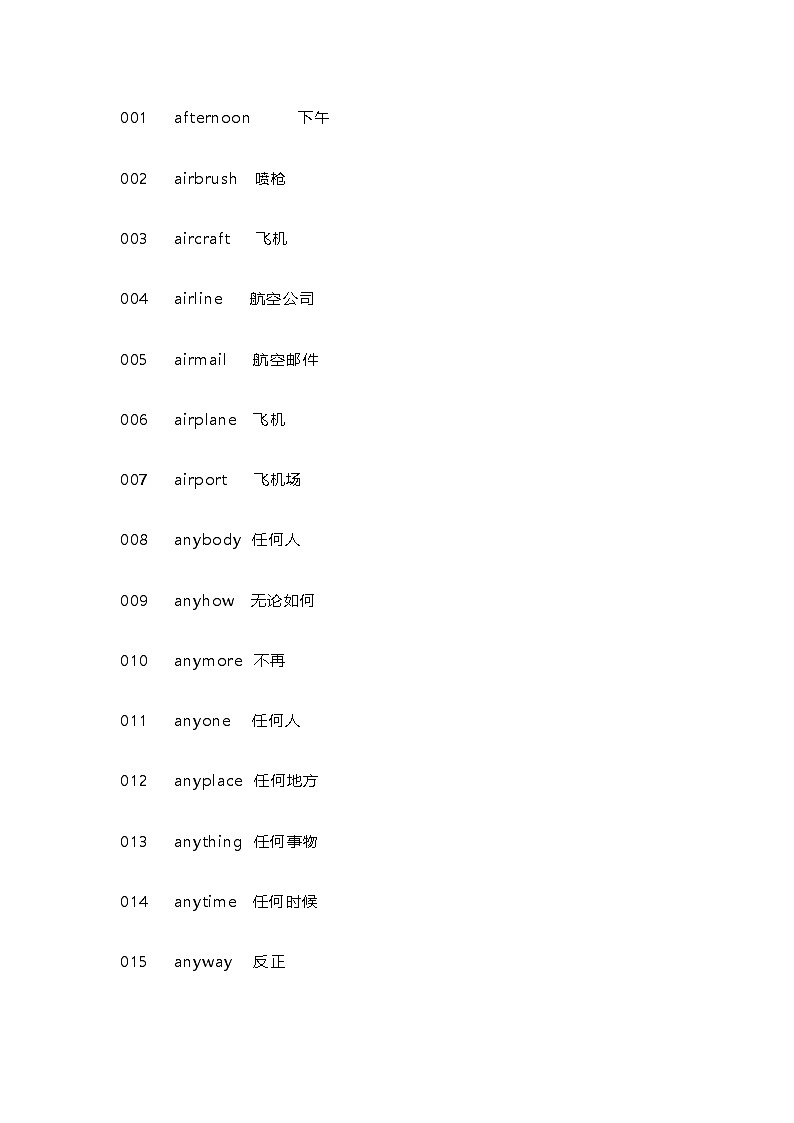 001 afternoon 下午

002 airbrush 喷枪

003 aircraft 飞机

004 airline 航空公司

005 airmail 航空邮件

006 airplane 飞机

007 airport 飞机场

008 anybody 任何人

009 anyhow 无论如何

010 anymore 不再

011 anyone 任何人

012 anyplace 任何地方

013 anything 任何事物

014 anytime 任何时候

015 anyway 反正